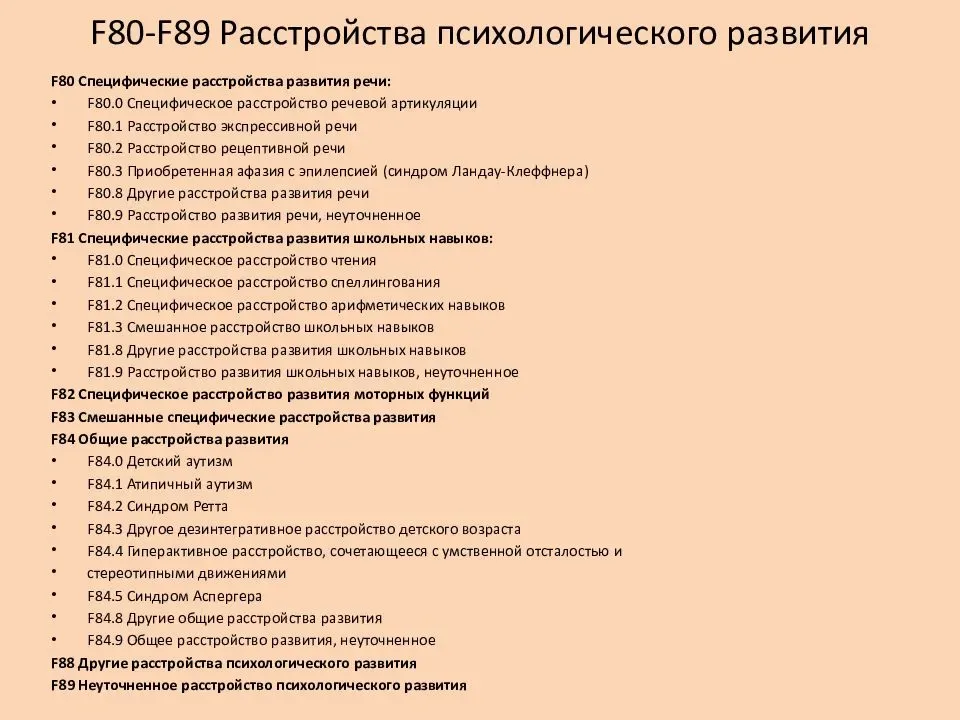 F80-F89 Расстройства психологического развития

F80 Специфические расстройства развития речи:
• F80.0 Специфическое расстройство речевой артикуляции
• F80.1 Расстройство экспрессивной речи
• F80.2 Расстройство рецептивной речи
• F80.3 Приобретенная афазия с эпилепсией (синдром Ландау-Клеффнера)
• F80.8 Другие расстройства развития речи
• F80.9 Расстройство развития речи, неуточненное
F81 Специфические расстройства развития школьных навыков:
• F81.0 Специфическое расстройство чтения
• F81.1 Специфическое расстройство спеллингования
• F81.2 Специфическое расстройство арифметических навыков
• F81.3 Смешанное расстройство школьных навыков
• F81.8 Другие расстройства развития школьных навыков
• F81.9 Расстройство развития школьных навыков, неуточненное
F82 Специфическое расстройство развития моторных функций
F83 Смешанные специфические расстройства развития
F84 Общие расстройства развития
• F84.0 Детский аутизм
• F84.1 Атипичный аутизм
• F84.2 Синдром Ретта
• F84.3 Другое дезинтегративное расстройство детского возраста
• F84.4 Гиперактивное расстройство, сочетающееся с умственной отсталостью и
• стереотипными движениями
• F84.5 Синдром Аспергера
• F84.8 Другие общие расстройства развития
• F84.9 Общее расстройство развития, неуточненное
F88 Другие расстройства психологического развития
F89 Неуточненное расстройство психологического развития